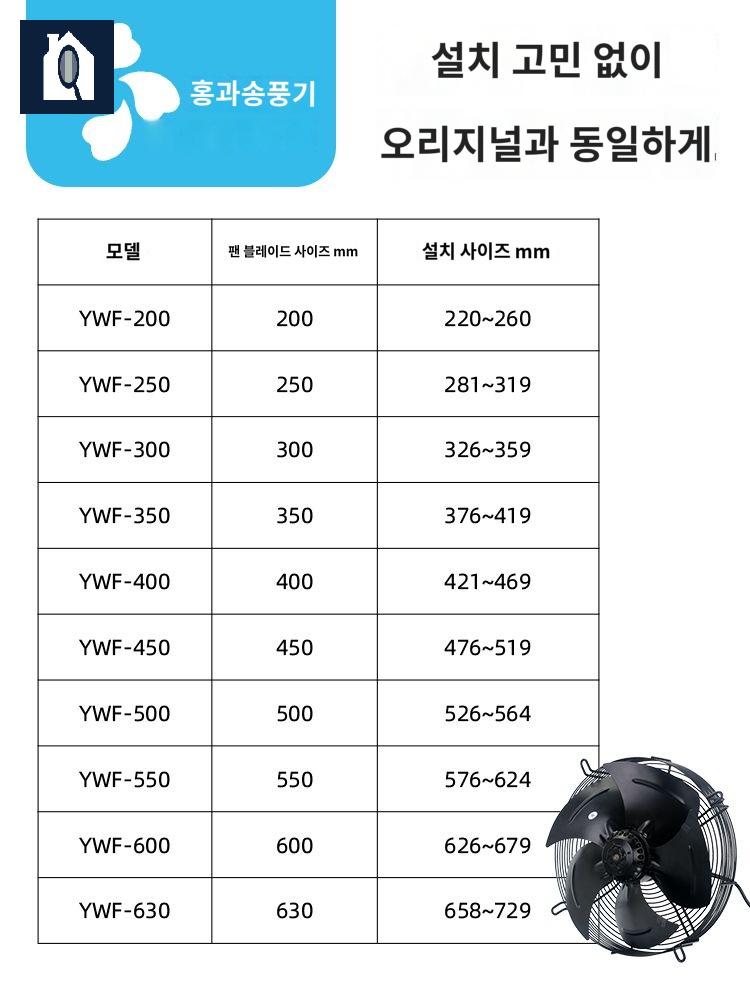 홍과송풍기

설치 고민 없이

오리지널과 동일하게

| 모델 | 팬 블레이드 사이즈 mm | 설치 사이즈 mm |
|---|---|---|
| YWF-200 | 200 | 220~260 |
| YWF-250 | 250 | 281~319 |
| YWF-300 | 300 | 326~359 |
| YWF-350 | 350 | 376~419 |
| YWF-400 | 400 | 421~469 |
| YWF-450 | 450 | 476~519 |
| YWF-500 | 500 | 526~564 |
| YWF-550 | 550 | 576~624 |
| YWF-600 | 600 | 626~679 |
| YWF-630 | 630 | 658~729 |